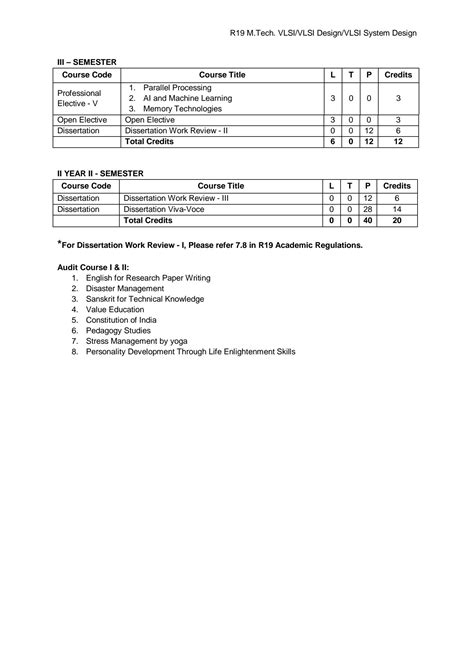 R19 M.Tech. VLSI/VLSI Design/VLSI System Design

III – SEMESTER

| Course Code | Course Title | L | T | P | Credits |
|---|---|---|---|---|---|
| Professional Elective - V | 1. Parallel Processing 2. AI and Machine Learning 3. Memory Technologies | 3 | 0 | 0 | 3 |
| Open Elective | Open Elective | 3 | 0 | 0 | 3 |
| Dissertation | Dissertation Work Review - II | 0 | 0 | 12 | 6 |
| | Total Credits | 6 | 0 | 12 | 12 |

II YEAR II - SEMESTER

| Course Code | Course Title | L | T | P | Credits |
|---|---|---|---|---|---|
| Dissertation | Dissertation Work Review - III | 0 | 0 | 12 | 6 |
| Dissertation | Dissertation Viva-Voce | 0 | 0 | 28 | 14 |
| | Total Credits | 0 | 0 | 40 | 20 |

*For Dissertation Work Review - I, Please refer 7.8 in R19 Academic Regulations.

Audit Course I & II:
1. English for Research Paper Writing
2. Disaster Management
3. Sanskrit for Technical Knowledge
4. Value Education
5. Constitution of India
6. Pedagogy Studies
7. Stress Management by yoga
8. Personality Development Through Life Enlightenment Skills